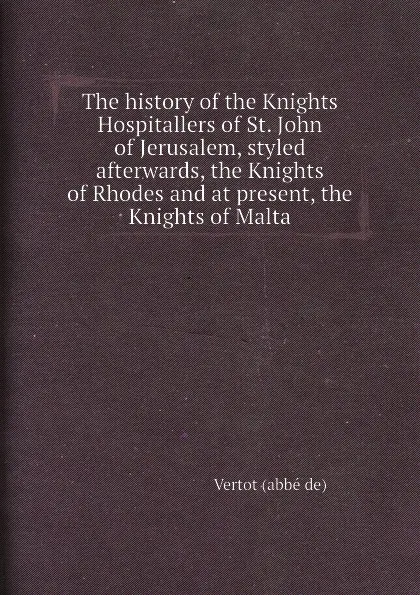 The history of the Knights Hospitallers of St. John of Jerusalem, styled afterwards, the Knights of Rhodes and at present, the Knights of Malta

Vertot (abbé de)